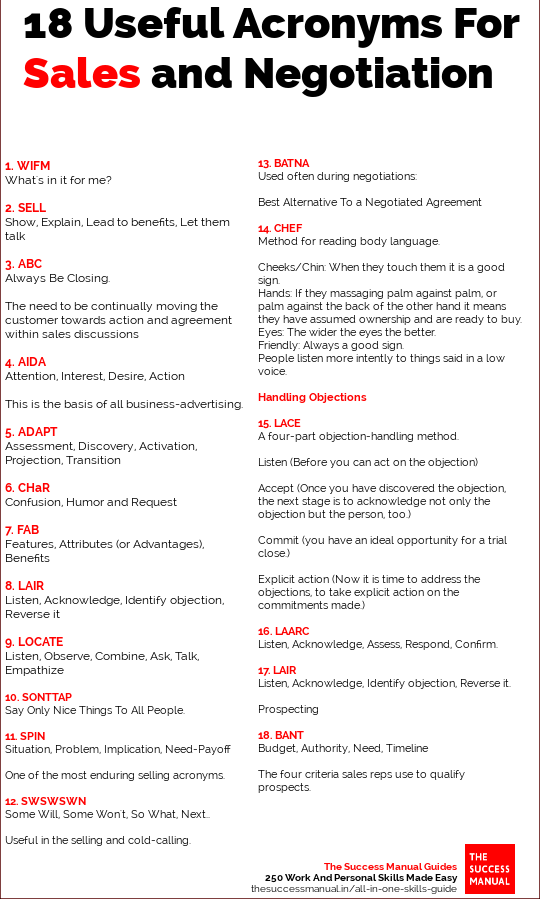 18 Useful Acronyms For Sales and Negotiation

1. WIFM
What's in it for me?

2. SELL
Show, Explain, Lead to benefits, Let them talk

3. ABC
Always Be Closing.

The need to be continually moving the customer towards action and agreement within sales discussions

4. AIDA
Attention, Interest, Desire, Action

This is the basis of all business-advertising.

5. ADAPT
Assessment, Discovery, Activation, Projection, Transition

6. CHaR
Confusion, Humor and Request

7. FAB
Features, Attributes (or Advantages), Benefits

8. LAIR
Listen, Acknowledge, Identify objection, Reverse it

9. LOCATE
Listen, Observe, Combine, Ask, Talk, Empathize

10. SONTTAP
Say Only Nice Things To All People.

11. SPIN
Situation, Problem, Implication, Need-Payoff

One of the most enduring selling acronyms.

12. SWSWSWN
Some Will, Some Won't, So What, Next..

Useful in the selling and cold-calling.

13. BATNA
Used often during negotiations:

Best Alternative To a Negotiated Agreement

14. CHEF
Method for reading body language.

Cheeks/Chin: When they touch them it is a good sign.
Hands: If they massaging palm against palm, or palm against the back of the other hand it means they have assumed ownership and are ready to buy.
Eyes: The wider the eyes the better.
Friendly: Always a good sign.
People listen more intently to things said in a low voice.

Handling Objections

15. LACE
A four-part objection-handling method.

Listen (Before you can act on the objection)

Accept (Once you have discovered the objection, the next stage is to acknowledge not only the objection but the person, too.)

Commit (you have an ideal opportunity for a trial close.)

Explicit action (Now it is time to address the objections, to take explicit action on the commitments made.)

16. LAARC
Listen, Acknowledge, Assess, Respond, Confirm.

17. LAIR
Listen, Acknowledge, Identify objection, Reverse it.

Prospecting

18. BANT
Budget, Authority, Need, Timeline

The four criteria sales reps use to qualify prospects.

The Success Manual Guides
250 Work And Personal Skills Made Easy
thesuccessmanual.in/all-in-one-skills-guide

THE SUCCESS MANUAL